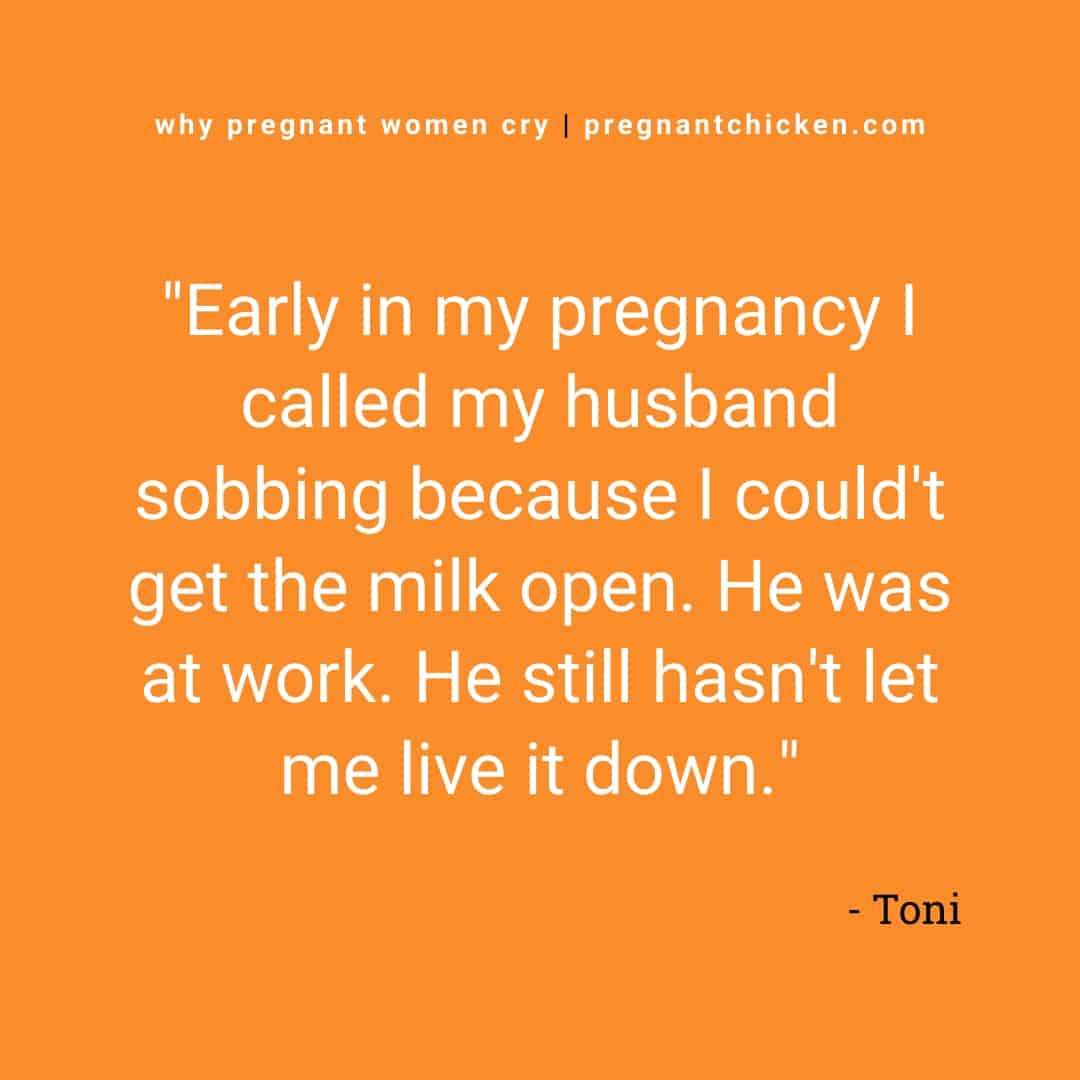 why pregnant women cry | pregnantchicken.com

"Early in my pregnancy I called my husband sobbing because I could't get the milk open. He was at work. He still hasn't let me live it down."

- Toni